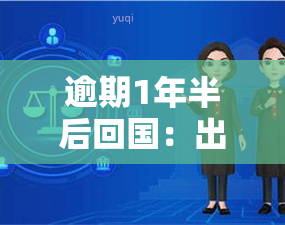 yuqi

逾期1年半后回国：出